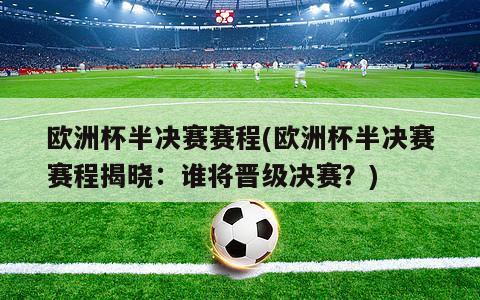 欧洲杯半决赛赛程(欧洲杯半决赛赛程揭晓：谁将晋级决赛？)